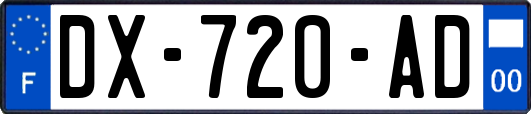 F
DX-720-AD
00